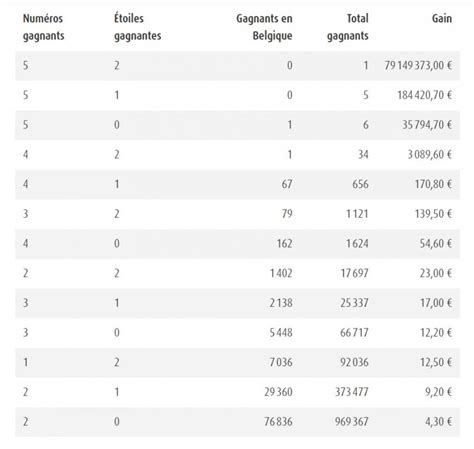 | Numéros gagnants | Étoiles gagnantes | Gagnants en Belgique | Total gagnants | Gain |
|---|---|---|---|---|
| 5 | 2 | 0 | 1 | 79 149 373,00 € |
| 5 | 1 | 0 | 5 | 184 420,70 € |
| 5 | 0 | 1 | 6 | 35 794,70 € |
| 4 | 2 | 1 | 34 | 3 089,60 € |
| 4 | 1 | 67 | 656 | 170,80 € |
| 3 | 2 | 79 | 1 121 | 139,50 € |
| 4 | 0 | 162 | 1 624 | 54,60 € |
| 2 | 2 | 1 402 | 17 697 | 23,00 € |
| 3 | 1 | 2 138 | 25 337 | 17,00 € |
| 3 | 0 | 5 448 | 66 717 | 12,20 € |
| 1 | 2 | 7 036 | 92 036 | 12,50 € |
| 2 | 1 | 29 360 | 373 477 | 9,20 € |
| 2 | 0 | 76 836 | 969 367 | 4,30 € |